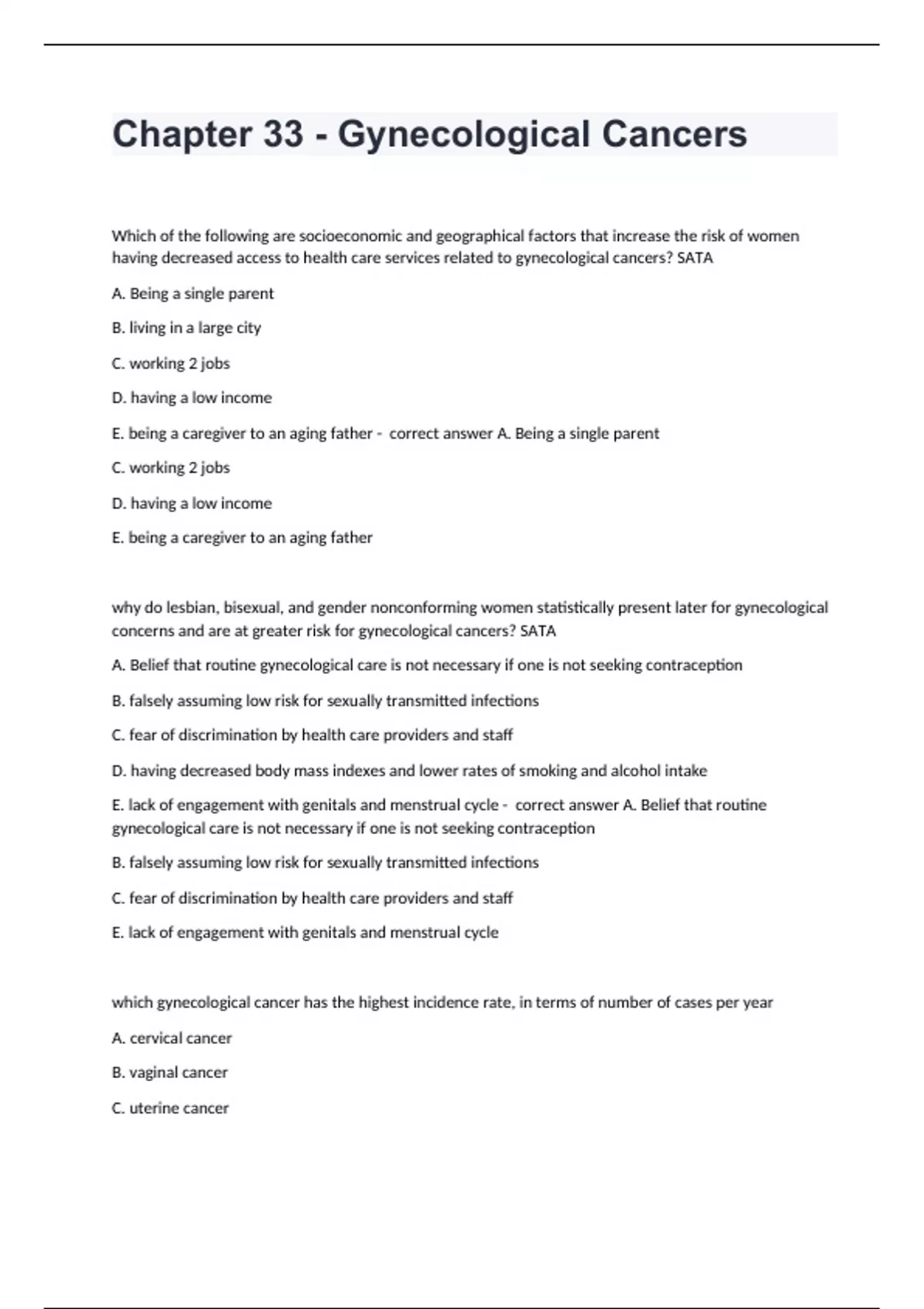 Chapter 33 - Gynecological Cancers

Which of the following are socioeconomic and geographical factors that increase the risk of women having decreased access to health care services related to gynecological cancers? SATA

A. Being a single parent

B. living in a large city

C. working 2 jobs

D. having a low income

E. being a caregiver to an aging father - correct answer A. Being a single parent

C. working 2 jobs

D. having a low income

E. being a caregiver to an aging father

why do lesbian, bisexual, and gender nonconforming women statistically present later for gynecological concerns and are at greater risk for gynecological cancers? SATA

A. Belief that routine gynecological care is not necessary if one is not seeking contraception

B. falsely assuming low risk for sexually transmitted infections

C. fear of discrimination by health care providers and staff

D. having decreased body mass indexes and lower rates of smoking and alcohol intake

E. lack of engagement with genitals and menstrual cycle - correct answer A. Belief that routine gynecological care is not necessary if one is not seeking contraception

B. falsely assuming low risk for sexually transmitted infections

C. fear of discrimination by health care providers and staff

E. lack of engagement with genitals and menstrual cycle

which gynecological cancer has the highest incidence rate, in terms of number of cases per year

A. cervical cancer

B. vaginal cancer

C. uterine cancer